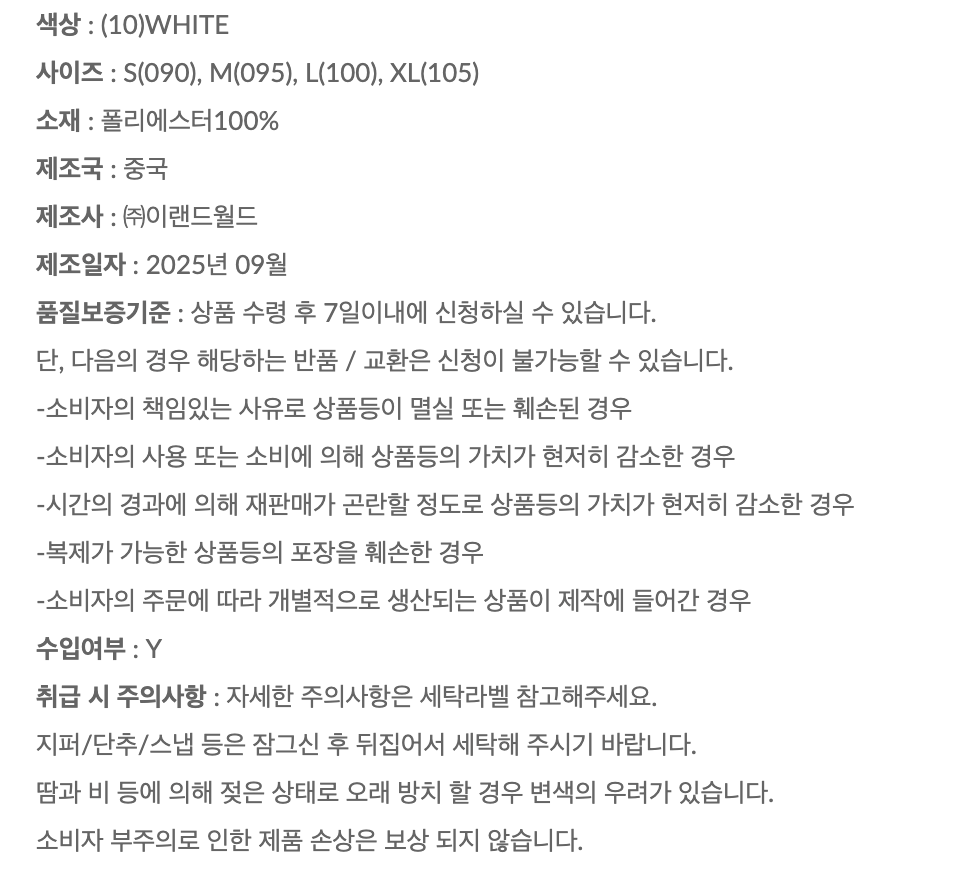 색상 : (10)WHITE

사이즈 : S(090), M(095), L(100), XL(105)

소재 : 폴리에스터100%

제조국 : 중국

제조사 : ㈜이랜드월드

제조일자 : 2025년 09월

품질보증기준 : 상품 수령 후 7일이내에 신청하실 수 있습니다.

단, 다음의 경우 해당하는 반품 / 교환은 신청이 불가능할 수 있습니다.

-소비자의 책임있는 사유로 상품등이 멸실 또는 훼손된 경우

-소비자의 사용 또는 소비에 의해 상품등의 가치가 현저히 감소한 경우

-시간의 경과에 의해 재판매가 곤란할 정도로 상품등의 가치가 현저히 감소한 경우

-복제가 가능한 상품등의 포장을 훼손한 경우

-소비자의 주문에 따라 개별적으로 생산되는 상품이 제작에 들어간 경우

수입여부 : Y

취급 시 주의사항 : 자세한 주의사항은 세탁라벨 참고해주세요.

지퍼/단추/스냅 등은 잠그신 후 뒤집어서 세탁해 주시기 바랍니다.

땀과 비 등에 의해 젖은 상태로 오래 방치 할 경우 변색의 우려가 있습니다.

소비자 부주의로 인한 제품 손상은 보상 되지 않습니다.